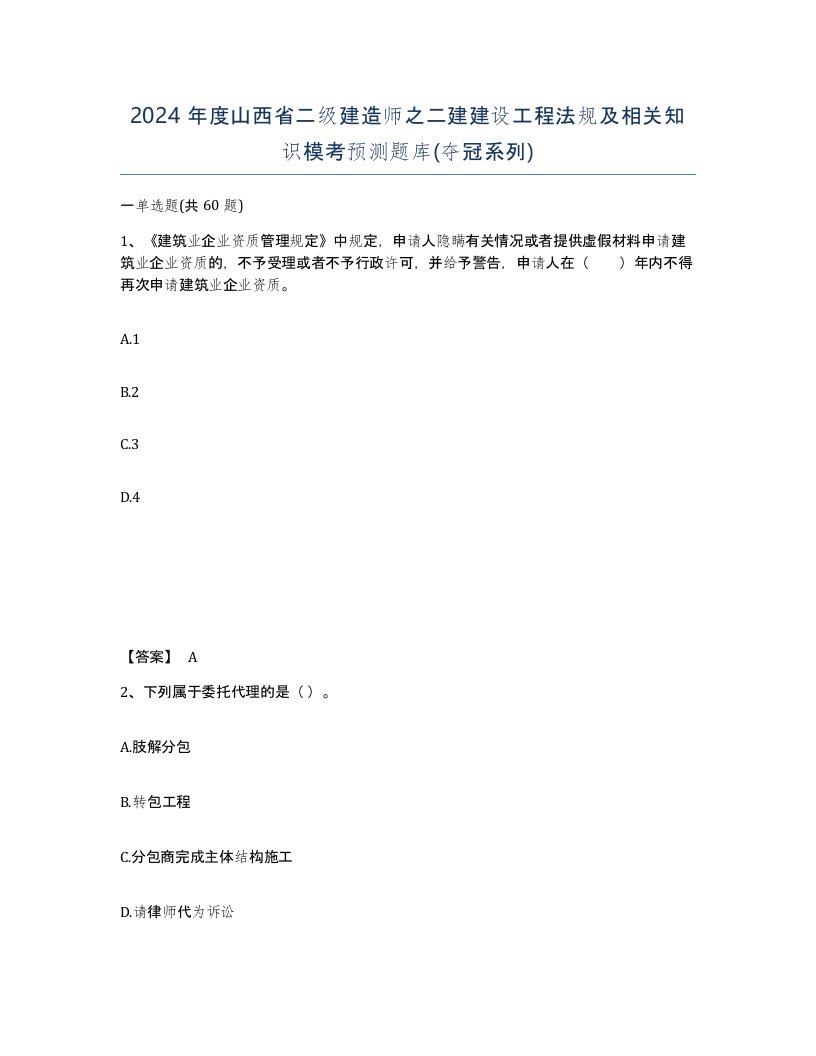 2024 年度山西省二级建造师之二建建设工程法规及相关知识模考预测题库(夺冠系列)

一单选题(共 60 题)

1、《建筑业企业资质管理规定》中规定，申请人隐瞒有关情况或者提供虚假材料申请建筑业企业资质的，不予受理或者不予行政许可，并给予警告，申请人在（　　）年内不得再次申请建筑业企业资质。

A.1

B.2

C.3

D.4

【答案】 A

2、下列属于委托代理的是（）。

A.肢解分包

B.转包工程

C.分包商完成主体结构施工

D.请律师代为诉讼